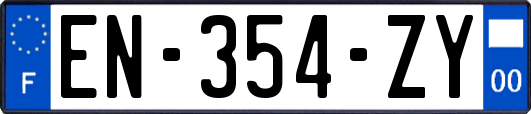 F
EN-354-ZY
00